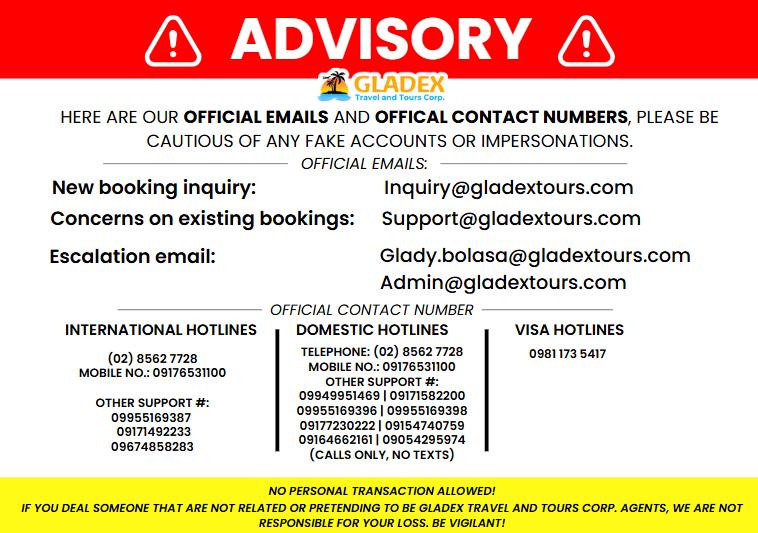 ADVISORY

GLADEX
Travel and Tours Corp.

HERE ARE OUR OFFICIAL EMAILS AND OFFICAL CONTACT NUMBERS, PLEASE BE CAUTIOUS OF ANY FAKE ACCOUNTS OR IMPERSONATIONS.

OFFICIAL EMAILS:

New booking inquiry: Inquiry@gladextours.com

Concerns on existing bookings: Support@gladextours.com

Escalation email: Glady.bolasa@gladextours.com
Admin@gladextours.com

OFFICIAL CONTACT NUMBER

INTERNATIONAL HOTLINES
(02) 8562 7728
MOBILE NO.: 09176531100

OTHER SUPPORT #:
09955169387
09171492233
09674858283

DOMESTIC HOTLINES
TELEPHONE: (02) 8562 7728
MOBILE NO.: 09176531100
OTHER SUPPORT #:
09949951469 | 09171582200
09955169396 | 09955169398
09177230222 | 09154740759
09164662161 | 09054295974
(CALLS ONLY, NO TEXTS)

VISA HOTLINES
0981 173 5417

NO PERSONAL TRANSACTION ALLOWED!
IF YOU DEAL SOMEONE THAT ARE NOT RELATED OR PRETENDING TO BE GLADEX TRAVEL AND TOURS CORP. AGENTS, WE ARE NOT RESPONSIBLE FOR YOUR LOSS. BE VIGILANT!